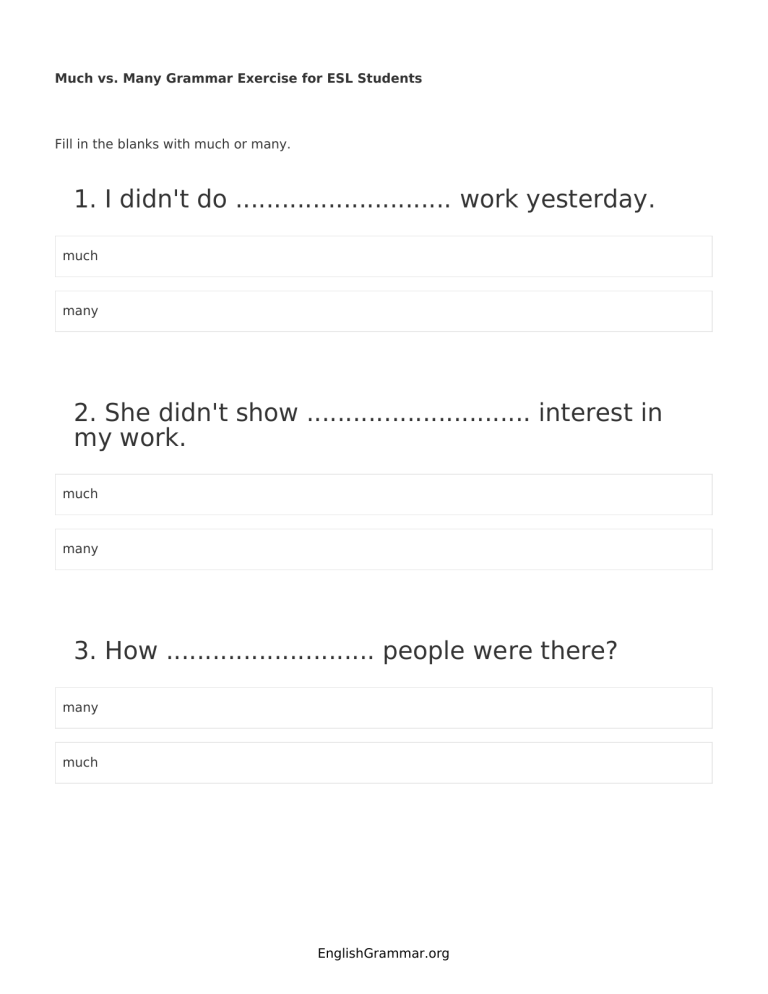 Much vs. Many Grammar Exercise for ESL Students

Fill in the blanks with much or many.

1. I didn't do ........................... work yesterday.

much

many

2. She didn't show ............................ interest in my work.

much

many

3. How .......................... people were there?

many

much

EnglishGrammar.org